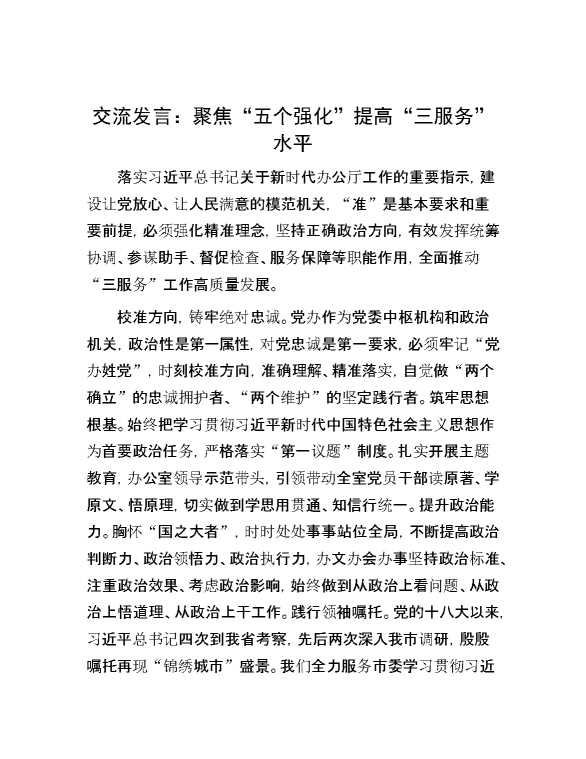 交流发言：聚焦“五个强化”提高“三服务”水平

落实习近平总书记关于新时代办公厅工作的重要指示，建设让党放心、让人民满意的模范机关，“准”是基本要求和重要前提，必须强化精准理念，坚持正确政治方向，有效发挥统筹协调、参谋助手、督促检查、服务保障等职能作用，全面推动“三服务”工作高质量发展。

校准方向，铸牢绝对忠诚。党办作为党委中枢机构和政治机关，政治性是第一属性，对党忠诚是第一要求，必须牢记“党办姓党”，时刻校准方向，准确理解、精准落实，自觉做“两个确立”的忠诚拥护者、“两个维护”的坚定践行者。筑牢思想根基。始终把学习贯彻习近平新时代中国特色社会主义思想作为首要政治任务，严格落实“第一议题”制度。扎实开展主题教育，办公室领导示范带头，引领带动全室党员干部读原著、学原文、悟原理，切实做到学思用贯通、知信行统一。提升政治能力。胸怀“国之大者”，时时处处事事站位全局，不断提高政治判断力、政治领悟力、政治执行力，办文办会办事坚持政治标准、注重政治效果、考虑政治影响，始终做到从政治上看问题、从政治上悟道理、从政治上干工作。践行领袖嘱托。党的十八大以来，习近平总书记四次到我省考察，先后两次深入我市调研，殷殷嘱托再现“锦绣城市”盛景。我们全力服务市委学习贯彻习近